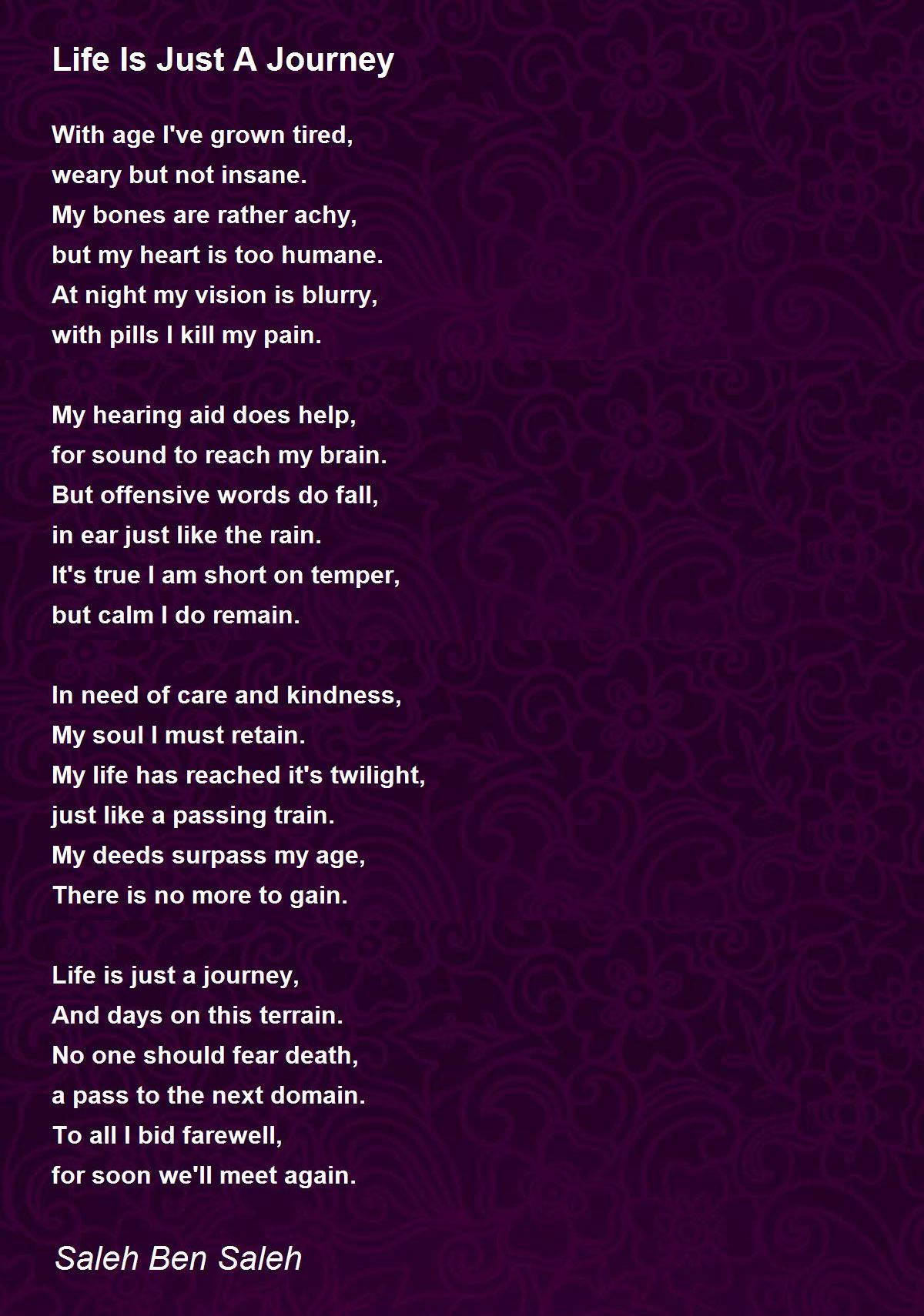 Life Is Just A Journey

With age I've grown tired,
weary but not insane.
My bones are rather achy,
but my heart is too humane.
At night my vision is blurry,
with pills I kill my pain.

My hearing aid does help,
for sound to reach my brain.
But offensive words do fall,
in ear just like the rain.
It's true I am short on temper,
but calm I do remain.

In need of care and kindness,
My soul I must retain.
My life has reached it's twilight,
just like a passing train.
My deeds surpass my age,
There is no more to gain.

Life is just a journey,
And days on this terrain.
No one should fear death,
a pass to the next domain.
To all I bid farewell,
for soon we'll meet again.

Saleh Ben Saleh